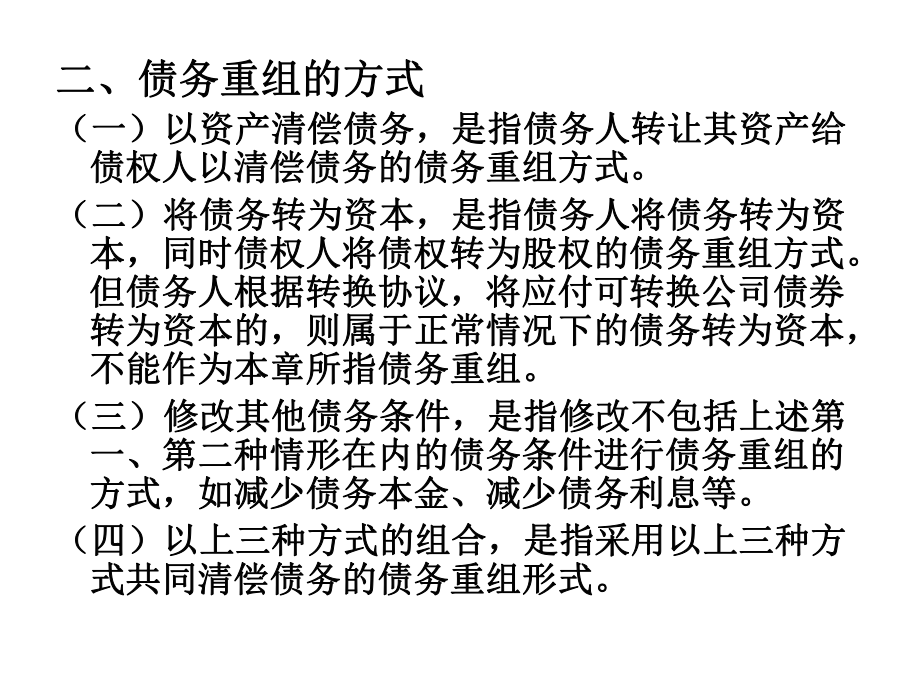 二、债务重组的方式

（一）以资产清偿债务，是指债务人转让其资产给债权人以清偿债务的债务重组方式。

（二）将债务转为资本，是指债务人将债务转为资本，同时债权人将债权转为股权的债务重组方式。但债务人根据转换协议，将应付可转换公司债券转为资本的，则属于正常情况下的债务转为资本，不能作为本章所指债务重组。

（三）修改其他债务条件，是指修改不包括上述第一、第二种情形在内的债务条件进行债务重组的方式，如减少债务本金、减少债务利息等。

（四）以上三种方式的组合，是指采用以上三种方式共同清偿债务的债务重组形式。